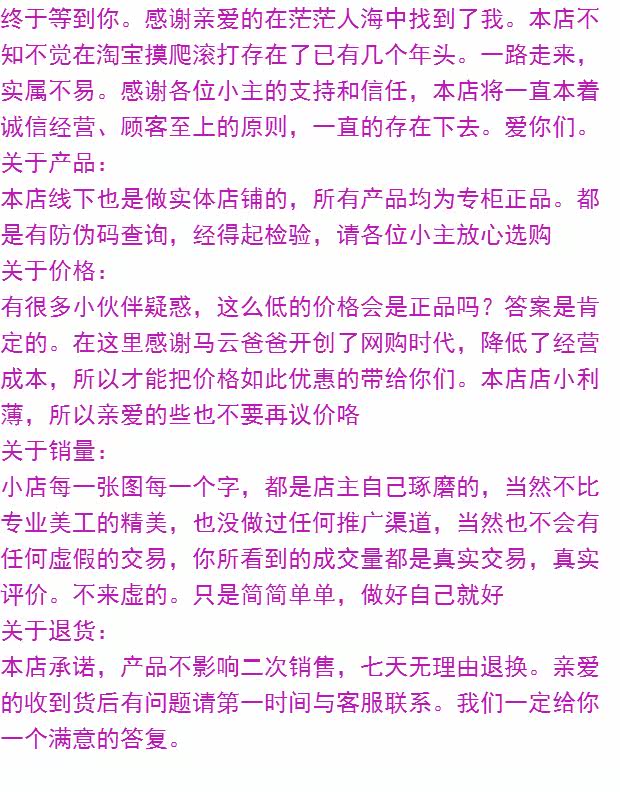 终于等到你。感谢亲爱的在茫茫人海中找到了我。本店不知不觉在淘宝摸爬滚打存在了已有几个年头。一路走来，实属不易。感谢各位小主的支持和信任，本店将一直本着诚信经营、顾客至上的原则，一直的存在下去。爱你们。

关于产品：

本店线下也是做实体店铺的，所有产品均为专柜正品。都是有防伪码查询，经得起检验，请各位小主放心选购

关于价格：

有很多小伙伴疑惑，这么低的价格会是正品吗？答案是肯定的。在这里感谢马云爸爸开创了网购时代，降低了经营成本，所以才能把价格如此优惠的带给你们。本店店小利薄，所以亲爱的些也不要再议价咯

关于销量：

小店每一张图每一个字，都是店主自己琢磨的，当然不比专业美工的精美，也没做过任何推广渠道，当然也不会有任何虚假的交易，你所看到的成交量都是真实交易，真实评价。不来虚的。只是简简单单，做好自己就好

关于退货：

本店承诺，产品不影响二次销售，七天无理由退换。亲爱的收到货后有问题请第一时间与客服联系。我们一定给你一个满意的答复。